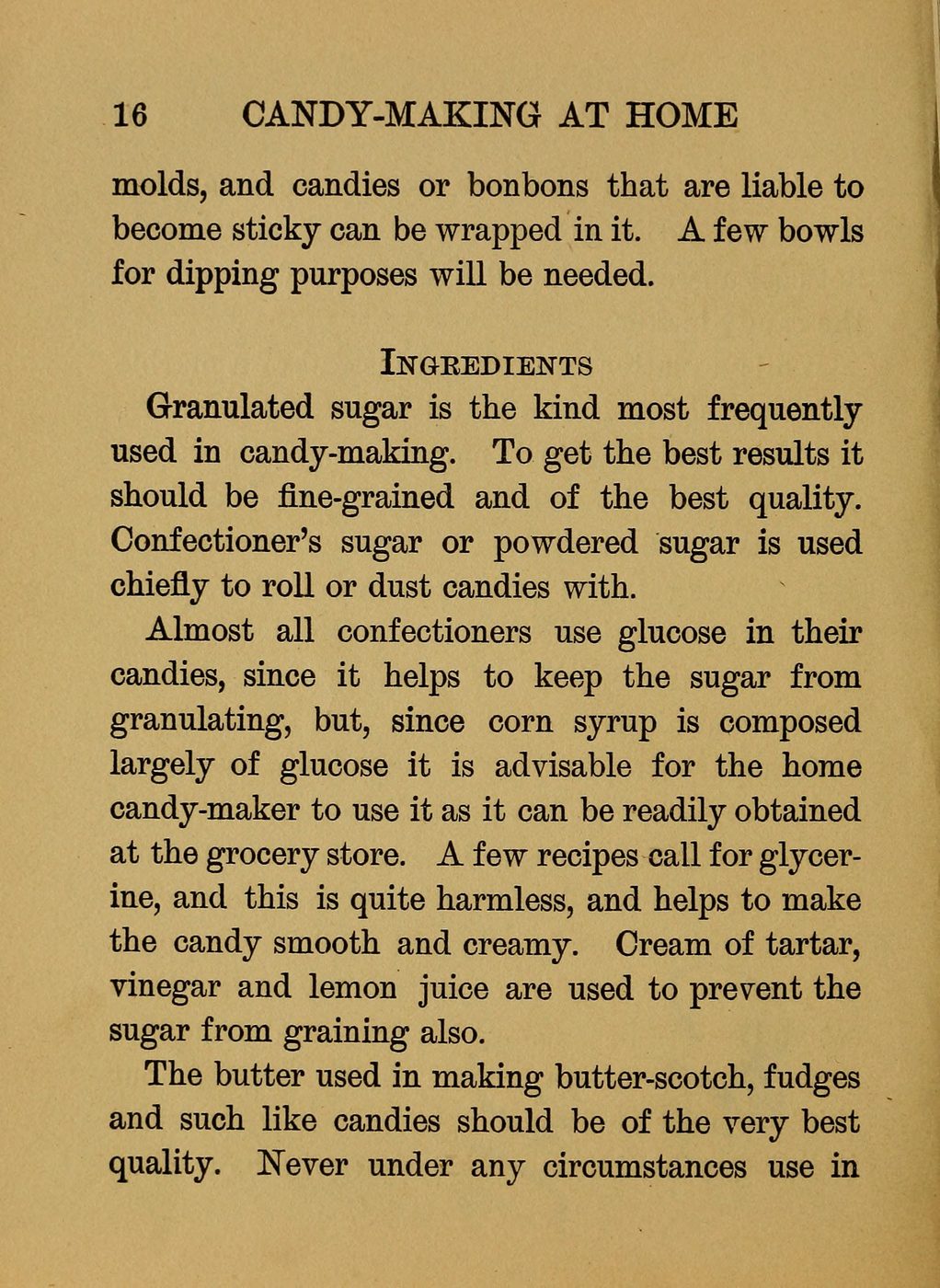 16 CANDY-MAKING AT HOME

molds, and candies or bonbons that are liable to become sticky can be wrapped in it. A few bowls for dipping purposes will be needed.

INGREDIENTS

Granulated sugar is the kind most frequently used in candy-making. To get the best results it should be fine-grained and of the best quality. Confectioner's sugar or powdered sugar is used chiefly to roll or dust candies with.

Almost all confectioners use glucose in their candies, since it helps to keep the sugar from granulating, but, since corn syrup is composed largely of glucose it is advisable for the home candy-maker to use it as it can be readily obtained at the grocery store. A few recipes call for glycerine, and this is quite harmless, and helps to make the candy smooth and creamy. Cream of tartar, vinegar and lemon juice are used to prevent the sugar from graining also.

The butter used in making butter-scotch, fudges and such like candies should be of the very best quality. Never under any circumstances use in